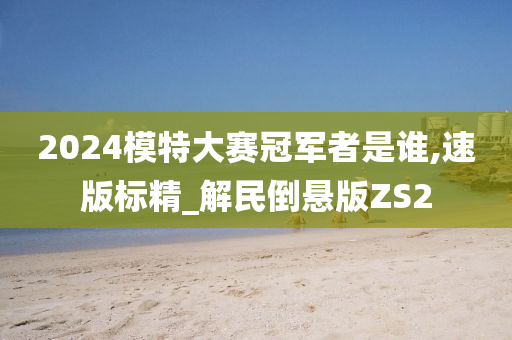 2024模特大赛冠军者是谁,速版标精_解民倒悬版ZS2